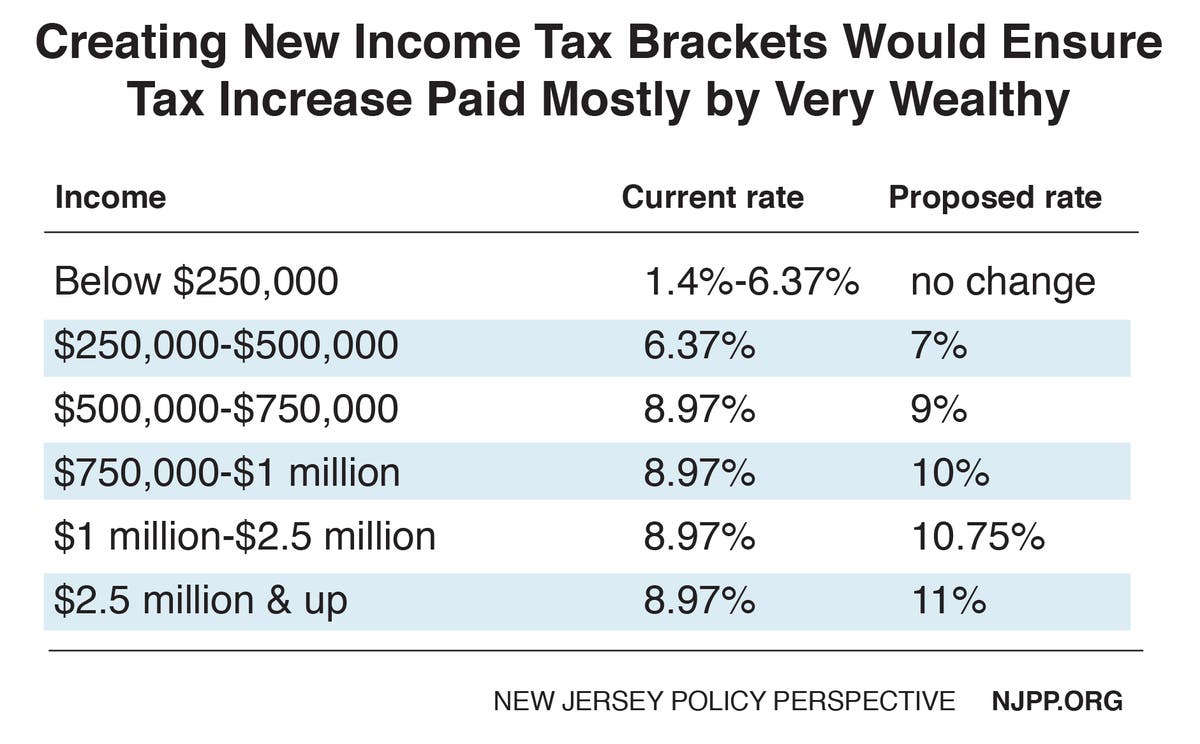 Creating New Income Tax Brackets Would Ensure Tax Increase Paid Mostly by Very Wealthy

| Income | Current rate | Proposed rate |
|---|---|---|
| Below \$250,000 | 1.4%-6.37% | no change |
| \$250,000-\$500,000 | 6.37% | 7% |
| \$500,000-\$750,000 | 8.97% | 9% |
| \$750,000-\$1 million | 8.97% | 10% |
| \$1 million-\$2.5 million | 8.97% | 10.75% |
| \$2.5 million & up | 8.97% | 11% |

NEW JERSEY POLICY PERSPECTIVE NJPP.ORG